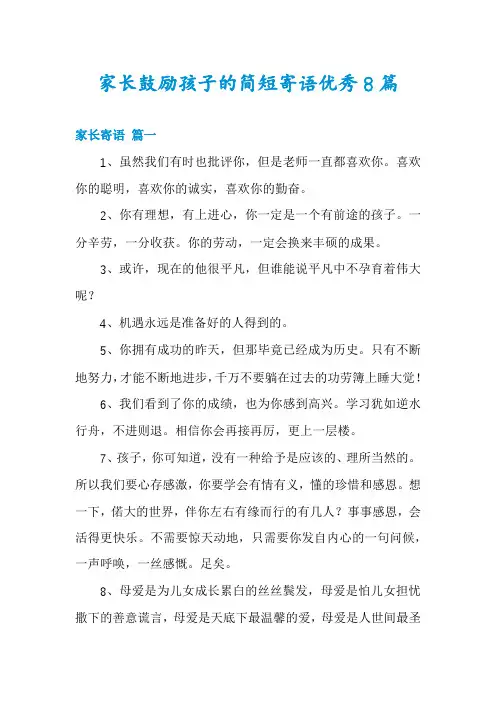 家长鼓励孩子的简短寄语优秀8篇

家长寄语 篇一

1、虽然我们有时也批评你，但是老师一直都喜欢你。喜欢你的聪明，喜欢你的诚实，喜欢你的勤奋。

2、你有理想，有上进心，你一定是一个有前途的孩子。一分辛劳，一分收获。你的劳动，一定会换来丰硕的成果。

3、或许，现在的他很平凡，但谁能说平凡中不孕育着伟大呢？

4、机遇永远是准备好的人得到的。

5、你拥有成功的昨天，但那毕竟已经成为历史。只有不断地努力，才能不断地进步，千万不要躺在过去的功劳簿上睡大觉！

6、我们看到了你的成绩，也为你感到高兴。学习犹如逆水行舟，不进则退。相信你会再接再厉，更上一层楼。

7、孩子，你可知道，没有一种给予是应该的、理所当然的。所以我们要心存感激，你要学会有情有义，懂的珍惜和感恩。想一下，偌大的世界，伴你左右有缘而行的有几人？事事感恩，会活得更快乐。不需要惊天动地，只需要你发自内心的一句问候，一声呼唤，一丝感慨。足矣。

8、母爱是为儿女成长累白的丝丝鬓发，母爱是怕儿女担忧撒下的善意谎言，母爱是天底下最温馨的爱，母爱是人世间最圣